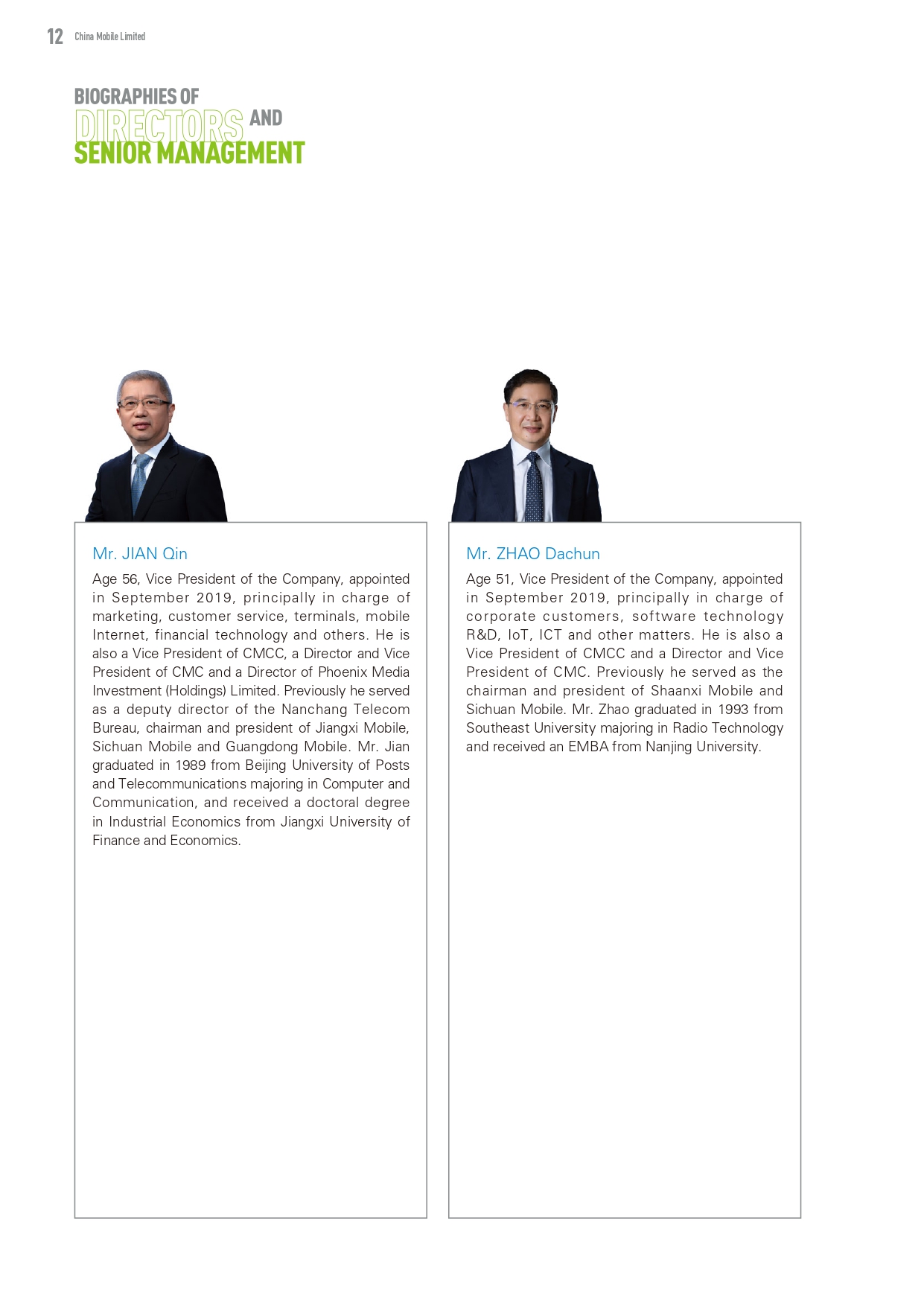 12 China Mobile Limited

BIOGRAPHIES OF DIRECTORS AND SENIOR MANAGEMENT

Mr. JIAN Qin

Age 56, Vice President of the Company, appointed in September 2019, principally in charge of marketing, customer service, terminals, mobile Internet, financial technology and others. He is also a Vice President of CMCC, a Director and Vice President of CMC and a Director of Phoenix Media Investment (Holdings) Limited. Previously he served as a deputy director of the Nanchang Telecom Bureau, chairman and president of Jiangxi Mobile, Sichuan Mobile and Guangdong Mobile. Mr. Jian graduated in 1989 from Beijing University of Posts and Telecommunications majoring in Computer and Communication, and received a doctoral degree in Industrial Economics from Jiangxi University of Finance and Economics.

Mr. ZHAO Dachun

Age 51, Vice President of the Company, appointed in September 2019, principally in charge of corporate customers, software technology R&D, IoT, ICT and other matters. He is also a Vice President of CMCC and a Director and Vice President of CMC. Previously he served as the chairman and president of Shaanxi Mobile and Sichuan Mobile. Mr. Zhao graduated in 1993 from Southeast University majoring in Radio Technology and received an EMBA from Nanjing University.